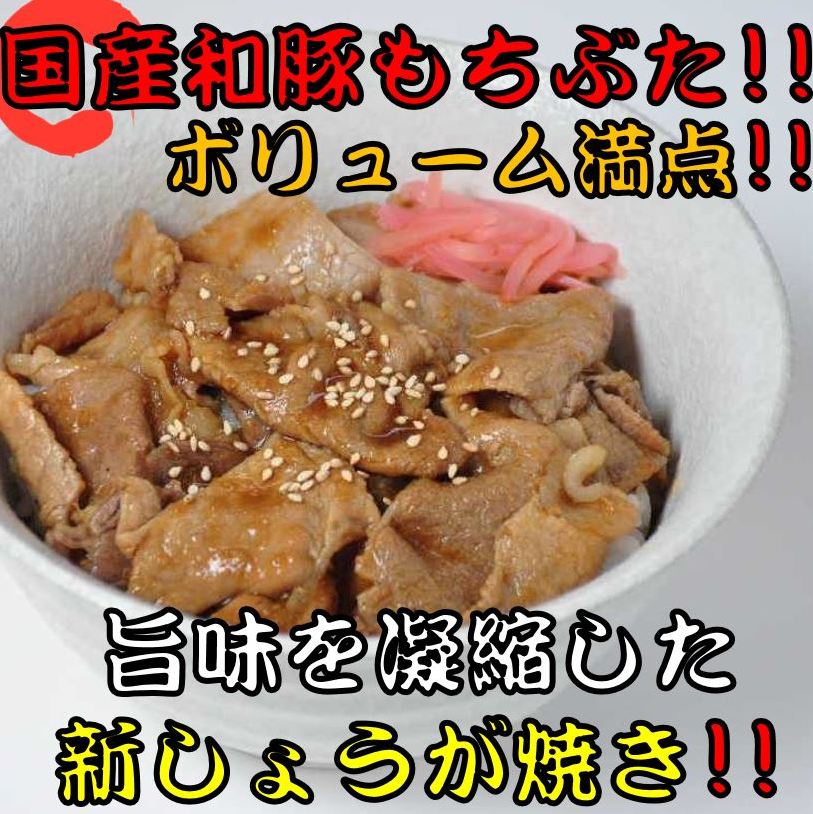 国産和豚もちぶた!!
ボリューム満点!!

旨味を凝縮した
新しょうが焼き!!